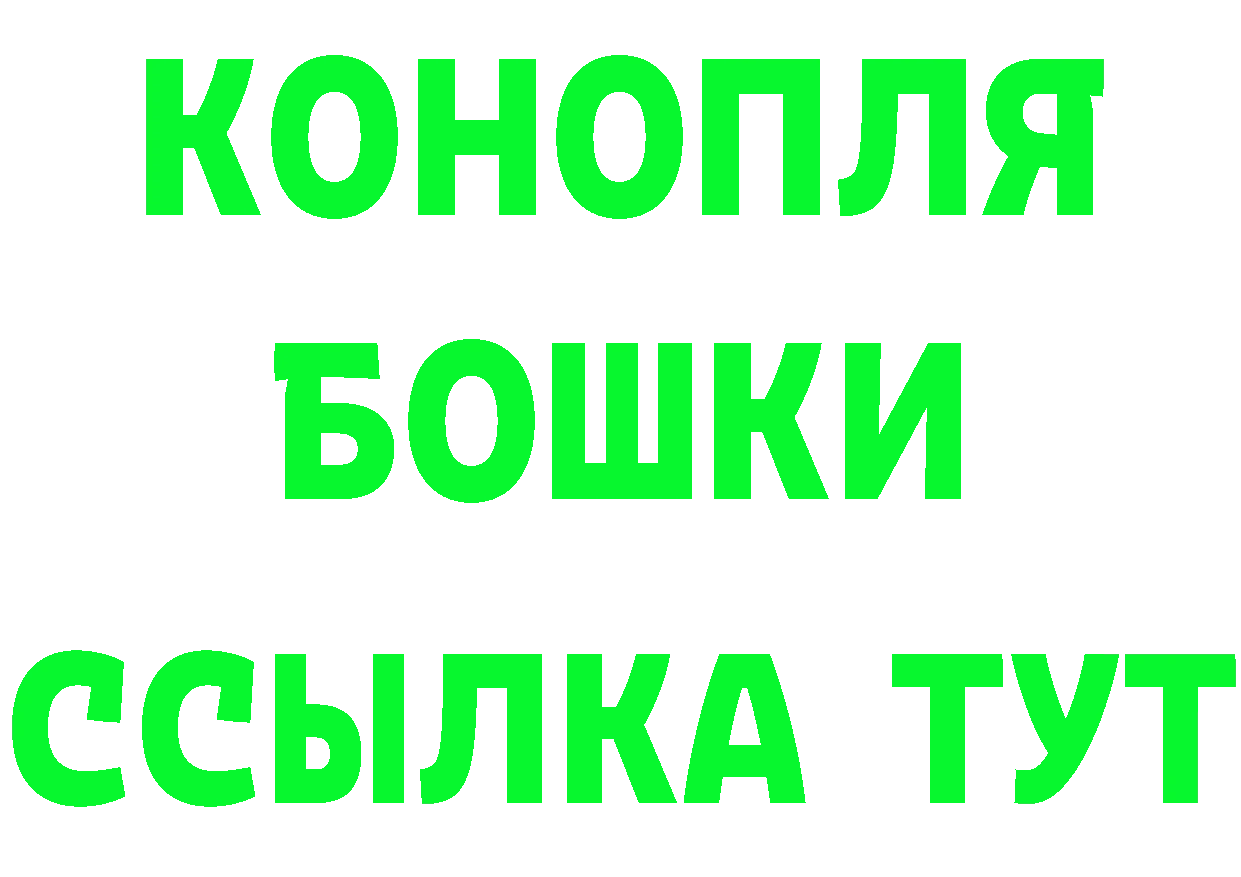 КОНОПЛЯ
БОШКИ
ССЫЛКА ТУТ